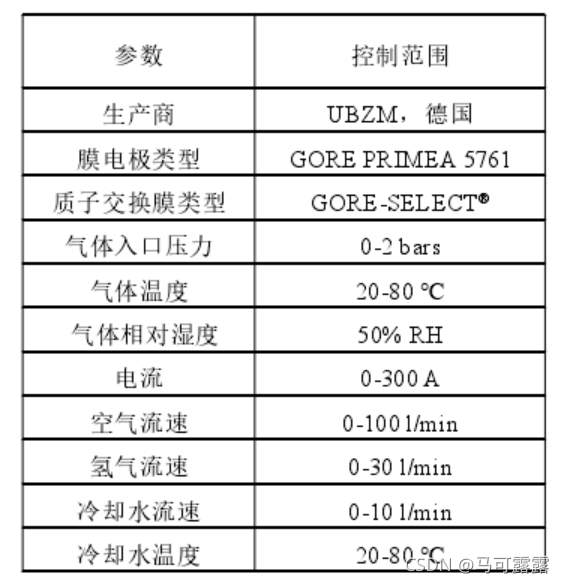 | 参数 | 控制范围 |
|---|---|
| 生产商 | UBZM，德国 |
| 膜电极类型 | GORE PRIMEA 5761 |
| 质子交换膜类型 | GORE-SELECT® |
| 气体入口压力 | 0-2 bars |
| 气体温度 | 20-80 ℃ |
| 气体相对湿度 | 50% RH |
| 电流 | 0-300 A |
| 空气流速 | 0-100 l/min |
| 氢气流速 | 0-30 l/min |
| 冷却水流速 | 0-10 l/min |
| 冷却水温度 | 20-80 ℃ |

CSDN @马可露露